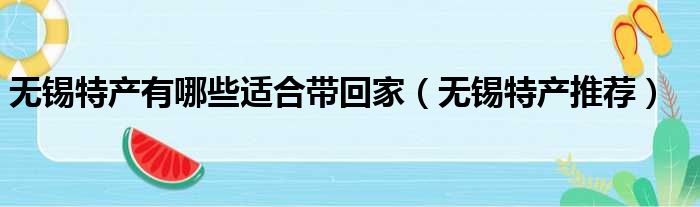 无锡特产有哪些适合带回家（无锡特产推荐）